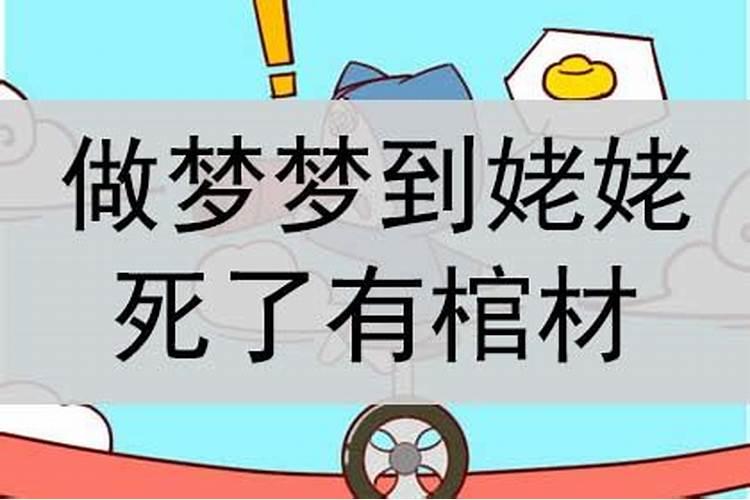 做梦梦到姥姥死了有棺材